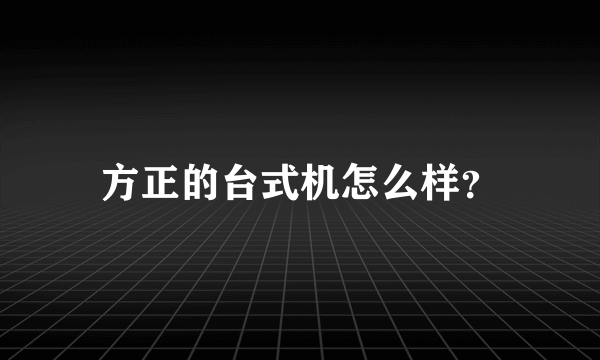 方正的台式机怎么样?